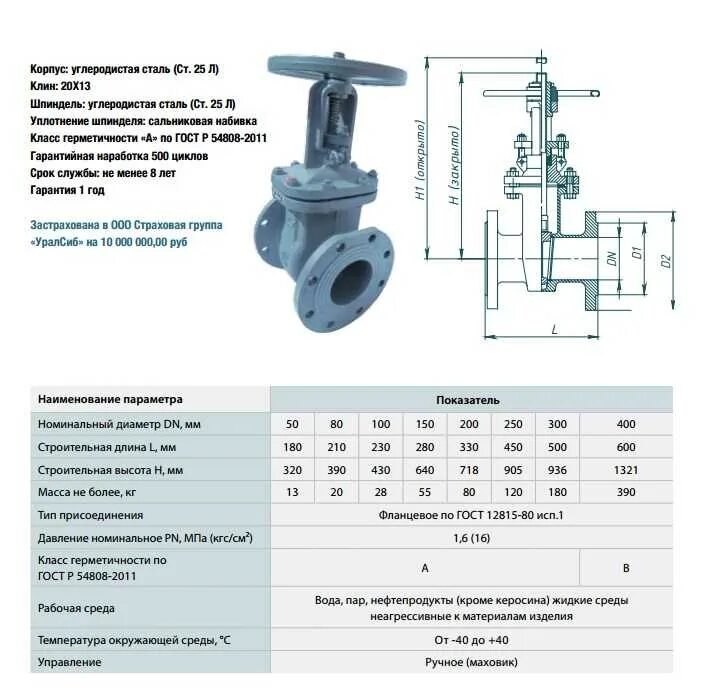 Корпус: углеродистая сталь (Ст. 25 Л)
Клин: 20Х13
Шпиндель: углеродистая сталь (Ст. 25 Л)
Уплотнение шпинделя: сальниковая набивка
Класс герметичности «А» по ГОСТ Р 54808-2011
Гарантийная наработка 500 циклов
Срок службы: не менее 8 лет
Гарантия 1 год

Застрахована в ООО Страховая группа «УралСиб» на 10 000 000,00 руб

H1 (открыто)
H (закрыто)
DN
D1
D2
L

| Наименование параметра | Показатель | | | | | | | |
|---|---|---|---|---|---|---|---|---|
| Номинальный диаметр DN, мм | 50 | 80 | 100 | 150 | 200 | 250 | 300 | 400 |
| Строительная длина L, мм | 180 | 210 | 230 | 280 | 330 | 450 | 500 | 600 |
| Строительная высота H, мм | 320 | 390 | 430 | 640 | 718 | 905 | 936 | 1321 |
| Масса не более, кг | 13 | 20 | 28 | 55 | 80 | 120 | 180 | 390 |
| Тип присоединения | Фланцевое по ГОСТ 12815-80 исп.1 | | | | | | | |
| Давление номинальное PN, МПа (кгс/см²) | 1,6 (16) | | | | | | | |
| Класс герметичности по ГОСТ Р 54808-2011 | А | | | | | | | В |
| Рабочая среда | Вода, пар, нефтепродукты (кроме керосина) жидкие среды неагрессивные к материалам изделия | | | | | | | |
| Температура окружающей среды, °С | От -40 до +40 | | | | | | | |
| Управление | Ручное (маховик) | | | | | | | |